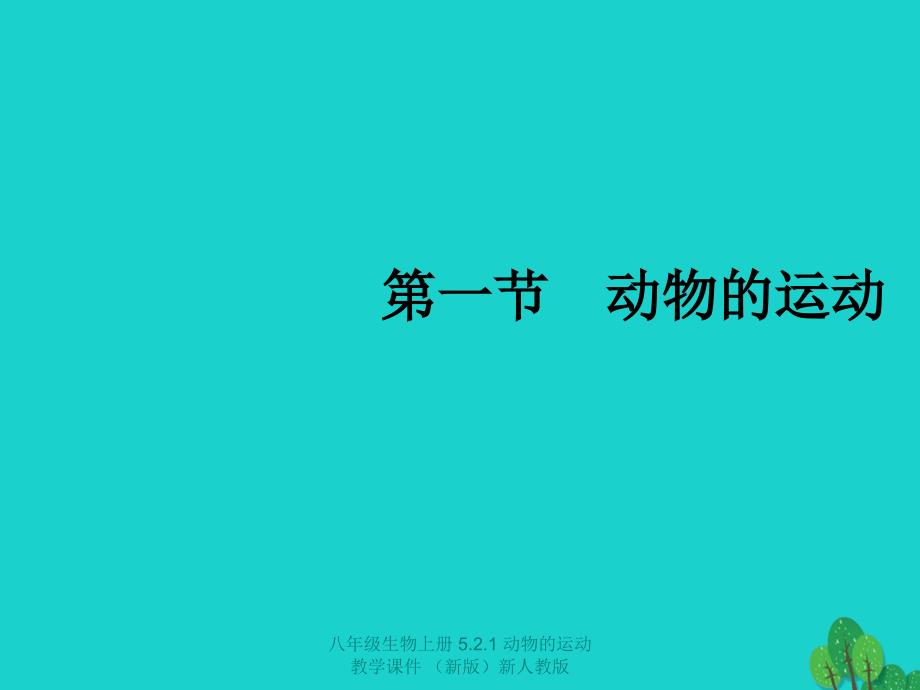 第一节　动物的运动

八年级生物上册 5.2.1 动物的运动 教学课件 （新版）新人教版